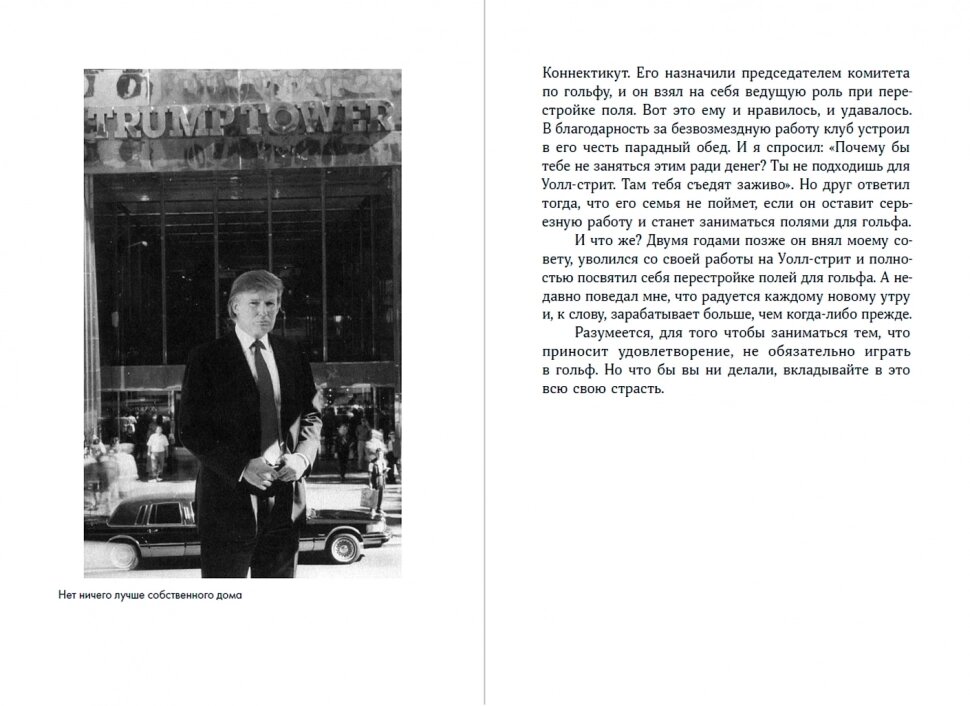 TRUMP TOWER

Нет ничего лучше собственного дома

Коннектикут. Его назначили председателем комитета по гольфу, и он взял на себя ведущую роль при перестройке поля. Вот это ему и нравилось, и удавалось. В благодарность за безвозмездную работу клуб устроил в его честь парадный обед. И я спросил: «Почему бы тебе не заняться этим ради денег? Ты не подходишь для Уолл-стрит. Там тебя съедят заживо». Но друг ответил тогда, что его семья не поймет, если он оставит серьезную работу и станет заниматься полями для гольфа.

И что же? Двумя годами позже он внял моему совету, уволился со своей работы на Уолл-стрит и полностью посвятил себя перестройке полей для гольфа. А недавно поведал мне, что радуется каждому новому утру и, к слову, зарабатывает больше, чем когда-либо прежде.

Разумеется, для того чтобы заниматься тем, что приносит удовлетворение, не обязательно играть в гольф. Но что бы вы ни делали, вкладывайте в это всю свою страсть.